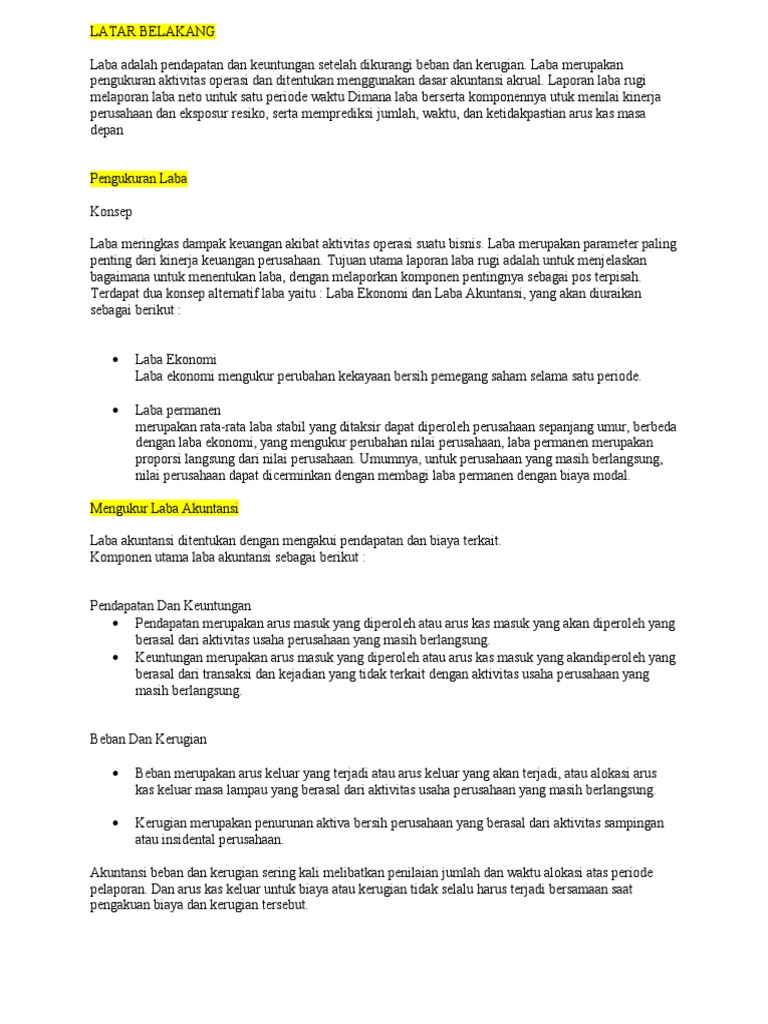 LATAR BELAKANG

Laba adalah pendapatan dan keuntungan setelah dikurangi beban dan kerugian. Laba merupakan pengukuran aktivitas operasi dan ditentukan menggunakan dasar akuntansi akrual. Laporan laba rugi melaporan laba neto untuk satu periode waktu Dimana laba berserta komponennya utuk menilai kinerja perusahaan dan eksposur resiko, serta memprediksi jumlah, waktu, dan ketidakpastian arus kas masa depan

Pengukuran Laba

Konsep

Laba meringkas dampak keuangan akibat aktivitas operasi suatu bisnis. Laba merupakan parameter paling penting dari kinerja keuangan perusahaan. Tujuan utama laporan laba rugi adalah untuk menjelaskan bagaimana untuk menentukan laba, dengan melaporkan komponen pentingnya sebagai pos terpisah. Terdapat dua konsep alternatif laba yaitu : Laba Ekonomi dan Laba Akuntansi, yang akan diuraikan sebagai berikut :

• Laba Ekonomi
Laba ekonomi mengukur perubahan kekayaan bersih pemegang saham selama satu periode.

• Laba permanen
merupakan rata-rata laba stabil yang ditaksir dapat diperoleh perusahaan sepanjang umur, berbeda dengan laba ekonomi, yang mengukur perubahan nilai perusahaan, laba permanen merupakan proporsi langsung dari nilai perusahaan. Umumnya, untuk perusahaan yang masih berlangsung, nilai perusahaan dapat dicerminkan dengan membagi laba permanen dengan biaya modal.

Mengukur Laba Akuntansi

Laba akuntansi ditentukan dengan mengakui pendapatan dan biaya terkait.
Komponen utama laba akuntansi sebagai berikut :

Pendapatan Dan Keuntungan
• Pendapatan merupakan arus masuk yang diperoleh atau arus kas masuk yang akan diperoleh yang berasal dari aktivitas usaha perusahaan yang masih berlangsung.
• Keuntungan merupakan arus masuk yang diperoleh atau arus kas masuk yang akandiperoleh yang berasal dari transaksi dan kejadian yang tidak terkait dengan aktivitas usaha perusahaan yang masih berlangsung.

Beban Dan Kerugian

• Beban merupakan arus keluar yang terjadi atau arus keluar yang akan terjadi, atau alokasi arus kas keluar masa lampau yang berasal dari aktivitas usaha perusahaan yang masih berlangsung.

• Kerugian merupakan penurunan aktiva bersih perusahaan yang berasal dari aktivitas sampingan atau insidental perusahaan.

Akuntansi beban dan kerugian sering kali melibatkan penilaian jumlah dan waktu alokasi atas periode pelaporan. Dan arus kas keluar untuk biaya atau kerugian tidak selalu harus terjadi bersamaan saat pengakuan biaya dan kerugian tersebut.